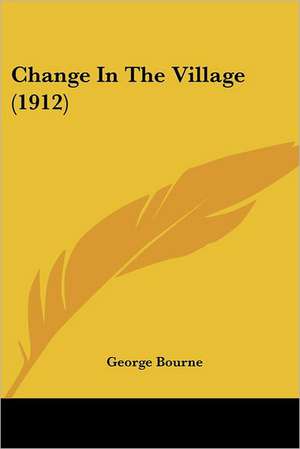 Change In The Village (1912)

George Bourne